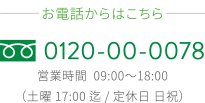 お電話からはこちら

0120-00-0078

営業時間 09:00～18:00

（土曜 17:00 迄 / 定休日 日祝）